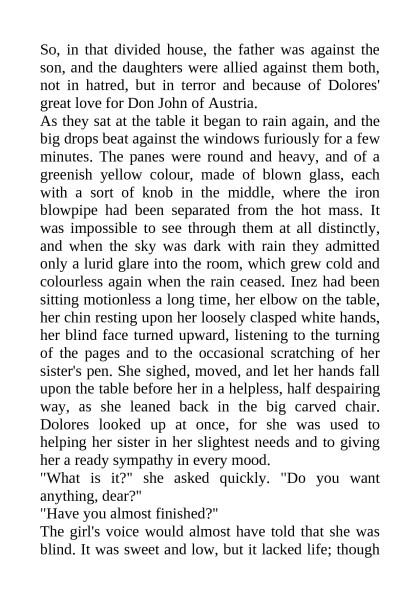 So, in that divided house, the father was against the son, and the daughters were allied against them both, not in hatred, but in terror and because of Dolores' great love for Don John of Austria.

As they sat at the table it began to rain again, and the big drops beat against the windows furiously for a few minutes. The panes were round and heavy, and of a greenish yellow colour, made of blown glass, each with a sort of knob in the middle, where the iron blowpipe had been separated from the hot mass. It was impossible to see through them at all distinctly, and when the sky was dark with rain they admitted only a lurid glare into the room, which grew cold and colourless again when the rain ceased. Inez had been sitting motionless a long time, her elbow on the table, her chin resting upon her loosely clasped white hands, her blind face turned upward, listening to the turning of the pages and to the occasional scratching of her sister's pen. She sighed, moved, and let her hands fall upon the table before her in a helpless, half despairing way, as she leaned back in the big carved chair. Dolores looked up at once, for she was used to helping her sister in her slightest needs and to giving her a ready sympathy in every mood.

"What is it?" she asked quickly. "Do you want anything, dear?"

"Have you almost finished?"

The girl's voice would almost have told that she was blind. It was sweet and low, but it lacked life; though